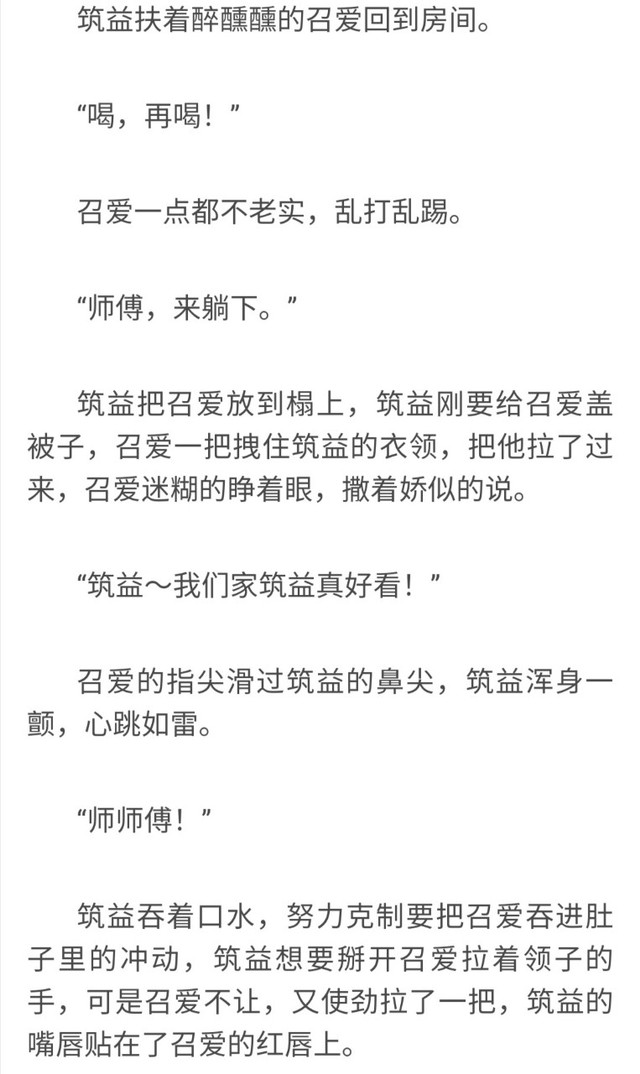 筑益扶着醉醺醺的召爱回到房间。

“喝，再喝！”

召爱一点都不老实，乱打乱踢。

“师傅，来躺下。”

筑益把召爱放到榻上，筑益刚要给召爱盖被子，召爱一把拽住筑益的衣领，把他拉了过来，召爱迷糊的睁着眼，撒着娇似的说。

“筑益～我们家筑益真好看！”

召爱的指尖滑过筑益的鼻尖，筑益浑身一颤，心跳如雷。

“师师傅！”

筑益吞着口水，努力克制要把召爱吞进肚子里的冲动，筑益想要掰开召爱拉着领子的手，可是召爱不让，又使劲拉了一把，筑益的嘴唇贴在了召爱的红唇上。